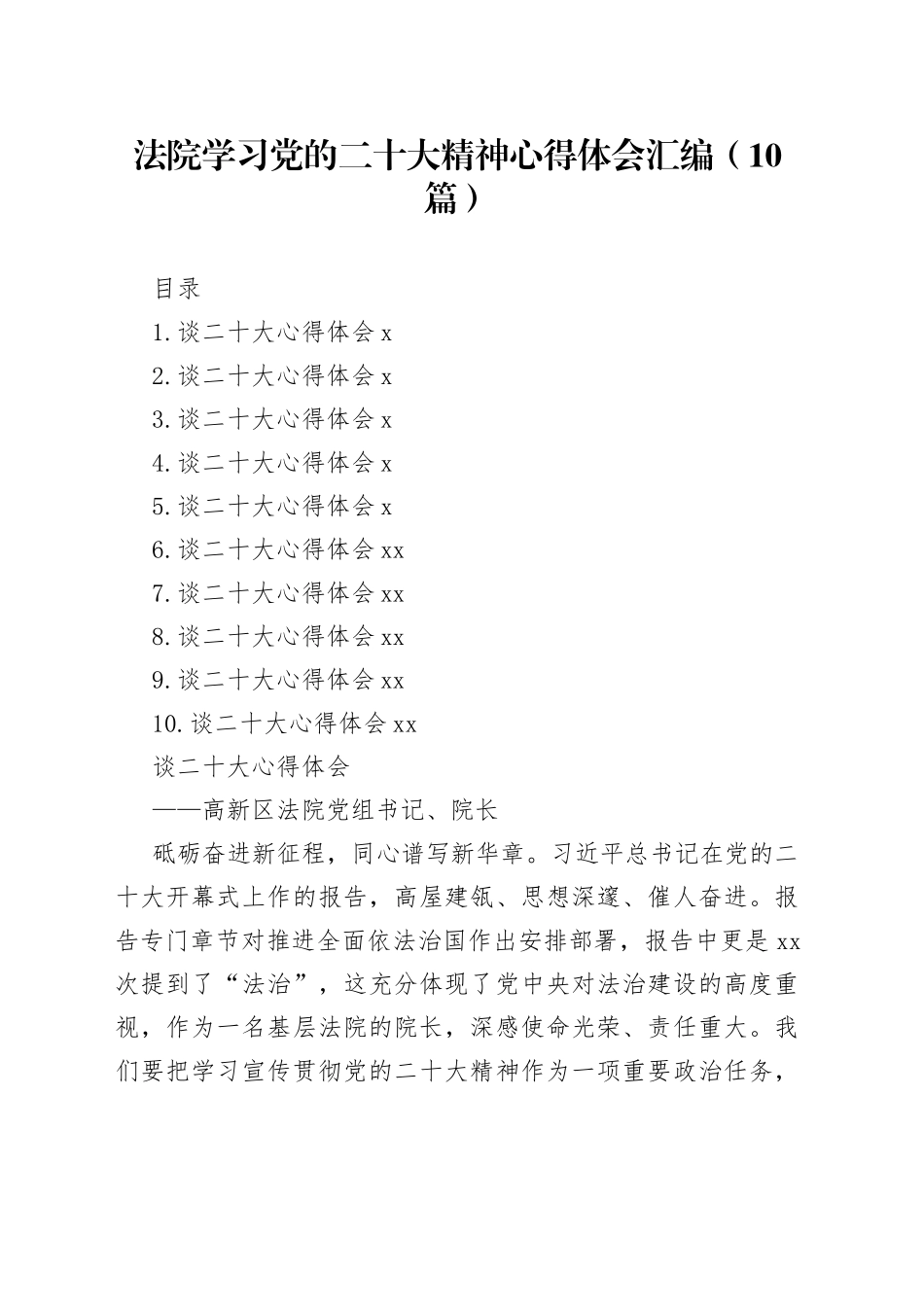 法院学习党的二十大精神心得体会汇编（10篇）

目录

1.谈二十大心得体会 x

2.谈二十大心得体会 x

3.谈二十大心得体会 x

4.谈二十大心得体会 x

5.谈二十大心得体会 x

6.谈二十大心得体会 xx

7.谈二十大心得体会 xx

8.谈二十大心得体会 xx

9.谈二十大心得体会 xx

10.谈二十大心得体会 xx

谈二十大心得体会

——高新区法院党组书记、院长

砥砺奋进新征程，同心谱写新华章。习近平总书记在党的二十大开幕式上作的报告，高屋建瓴、思想深邃、催人奋进。报告专门章节对推进全面依法治国作出安排部署，报告中更是 xx 次提到了“法治”，这充分体现了党中央对法治建设的高度重视，作为一名基层法院的院长，深感使命光荣、责任重大。我们要把学习宣传贯彻党的二十大精神作为一项重要政治任务，